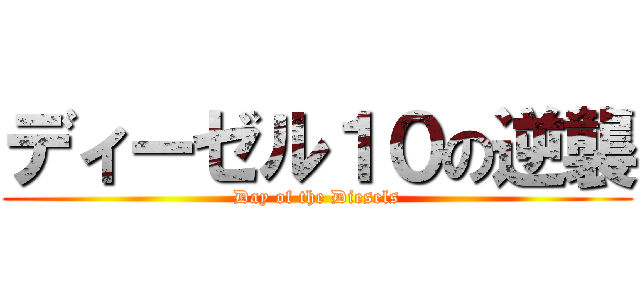 ディーゼル10の逆襲
Day of the Diesels